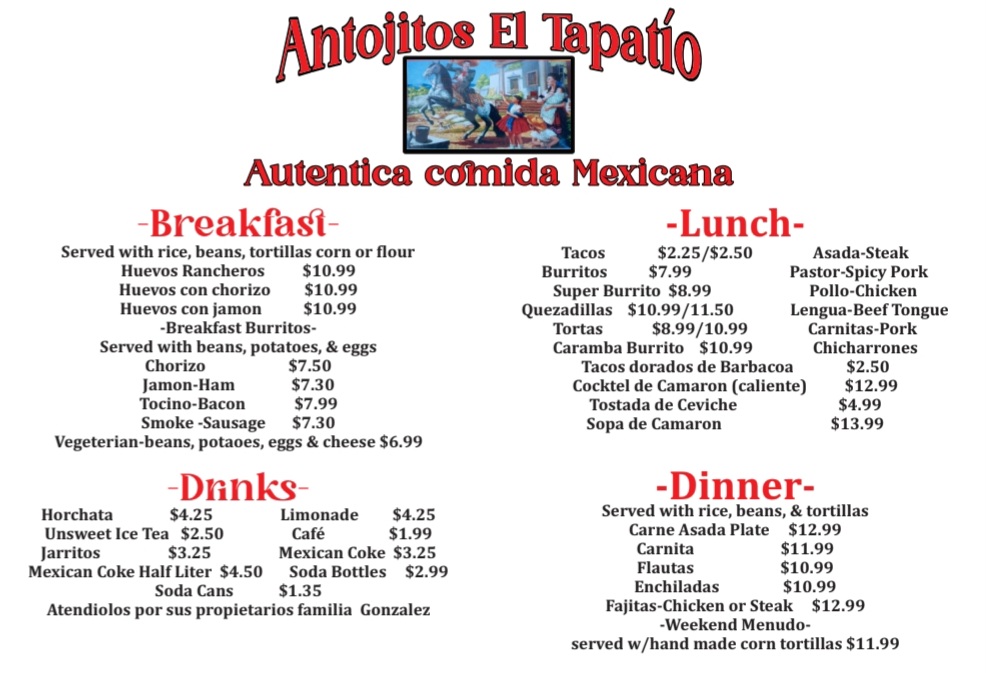 Antojitos El Tapatío

Autentica comida Mexicana

-Breakfast-

Served with rice, beans, tortillas corn or flour
Huevos Rancheros $10.99
Huevos con chorizo $10.99
Huevos con jamon $10.99
-Breakfast Burritos-
Served with beans, potatoes, & eggs
Chorizo $7.50
Jamon-Ham $7.30
Tocino-Bacon $7.99
Smoke -Sausage $7.30
Vegeterian-beans, potaoes, eggs & cheese $6.99

-Drinks-

Horchata $4.25
Unsweet Ice Tea $2.50
Jarritos $3.25
Mexican Coke Half Liter $4.50
Limonade $4.25
Café $1.99
Mexican Coke $3.25
Soda Bottles $2.99
Soda Cans $1.35
Atendiolos por sus propietarios familia Gonzalez

-Lunch-

Tacos $2.25/$2.50
Burritos $7.99
Super Burrito $8.99
Quezadillas $10.99/11.50
Tortas $8.99/10.99
Caramba Burrito $10.99
Asada-Steak
Pastor-Spicy Pork
Pollo-Chicken
Lengua-Beef Tongue
Carnitas-Pork
Chicharrones
Tacos dorados de Barbacoa $2.50
Cocktel de Camaron (caliente) $12.99
Tostada de Ceviche $4.99
Sopa de Camaron $13.99

-Dinner-

Served with rice, beans, & tortillas
Carne Asada Plate $12.99
Carnita $11.99
Flautas $10.99
Enchiladas $10.99
Fajitas-Chicken or Steak $12.99
-Weekend Menudo-
served w/hand made corn tortillas $11.99